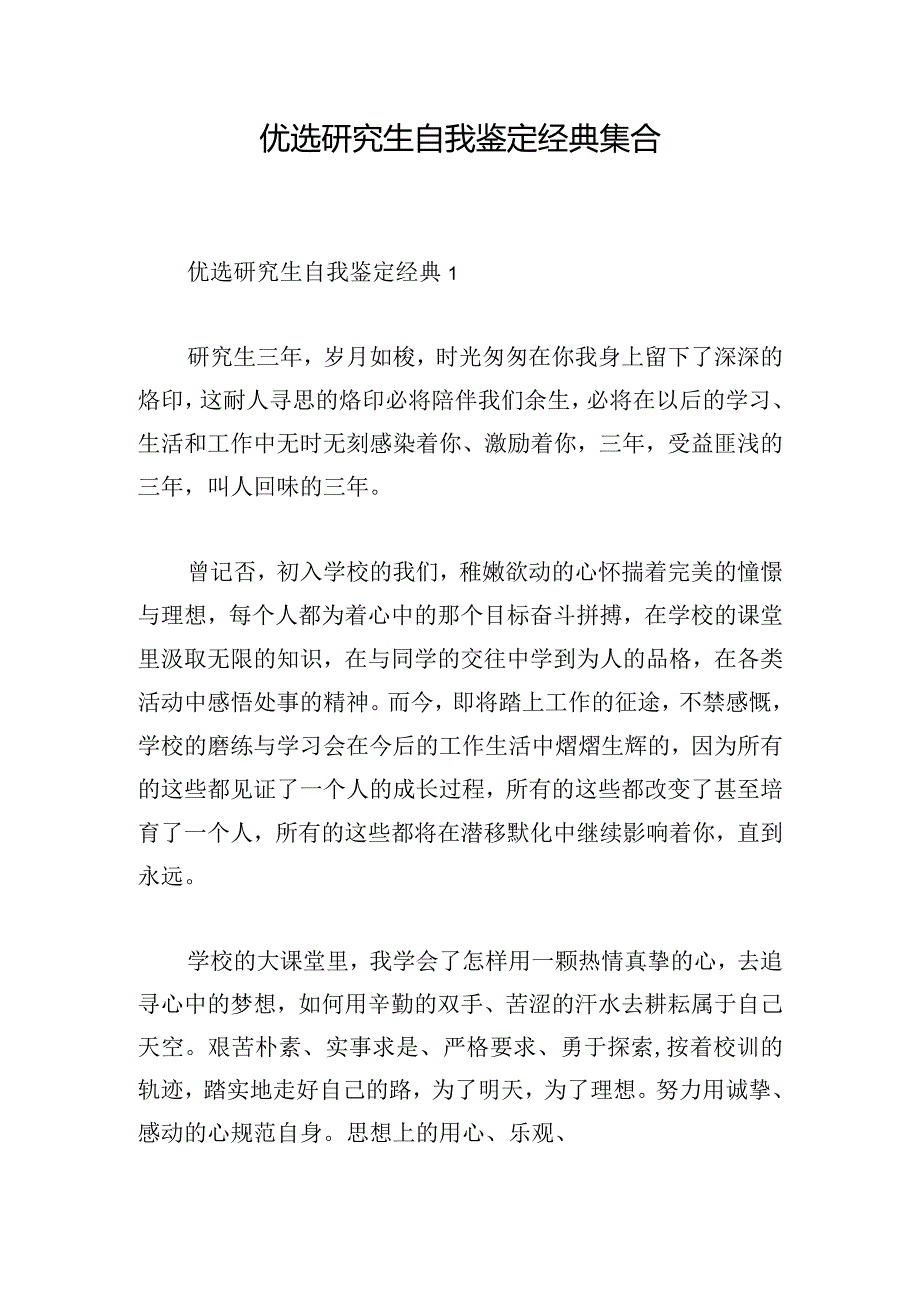 优选研究生自我鉴定经典集合

优选研究生自我鉴定经典 1

研究生三年，岁月如梭，时光匆匆在你我身上留下了深深的烙印，这耐人寻思的烙印必将陪伴我们余生，必将在以后的学习、生活和工作中无时无刻感染着你、激励着你，三年，受益匪浅的三年，叫人回味的三年。

曾记否，初入学校的我们，稚嫩欲动的心怀揣着完美的憧憬与理想，每个人都为着心中的那个目标奋斗拼搏，在学校的课堂里汲取无限的知识，在与同学的交往中学到为人的品格，在各类活动中感悟处事的精神。而今，即将踏上工作的征途，不禁感慨，学校的磨练与学习会在今后的工作生活中熠熠生辉的，因为所有的这些都见证了一个人的成长过程，所有的这些都改变了甚至培育了一个人，所有的这些都将在潜移默化中继续影响着你，直到永远。

学校的大课堂里，我学会了怎样用一颗热情真挚的心，去追寻心中的梦想，如何用辛勤的双手、苦涩的汗水去耕耘属于自己天空。艰苦朴素、实事求是、严格要求、勇于探索，按着校训的轨迹，踏实地走好自己的路，为了明天，为了理想。努力用诚挚、感动的心规范自身。思想上的用心、乐观、